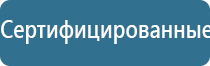 Сертифицированные